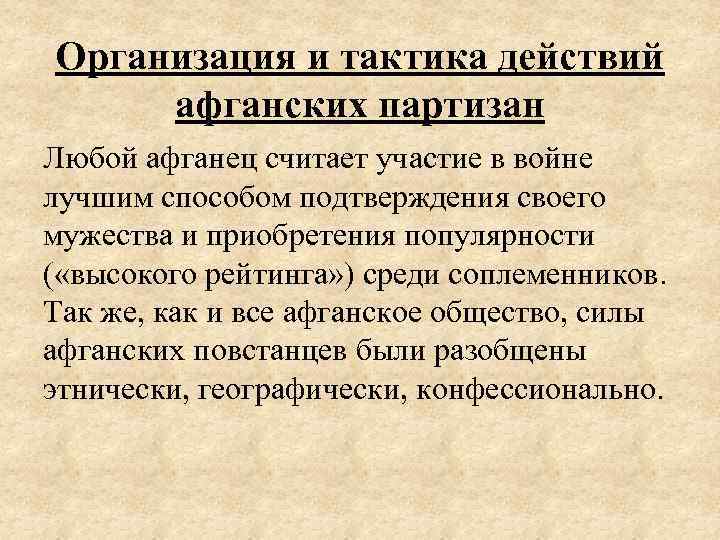 Организация и тактика действий афганских партизан

Любой афганец считает участие в войне лучшим способом подтверждения своего мужества и приобретения популярности («высокого рейтинга») среди соплеменников. Так же, как и все афганское общество, силы афганских повстанцев были разобщены этнически, географически, конфессионально.